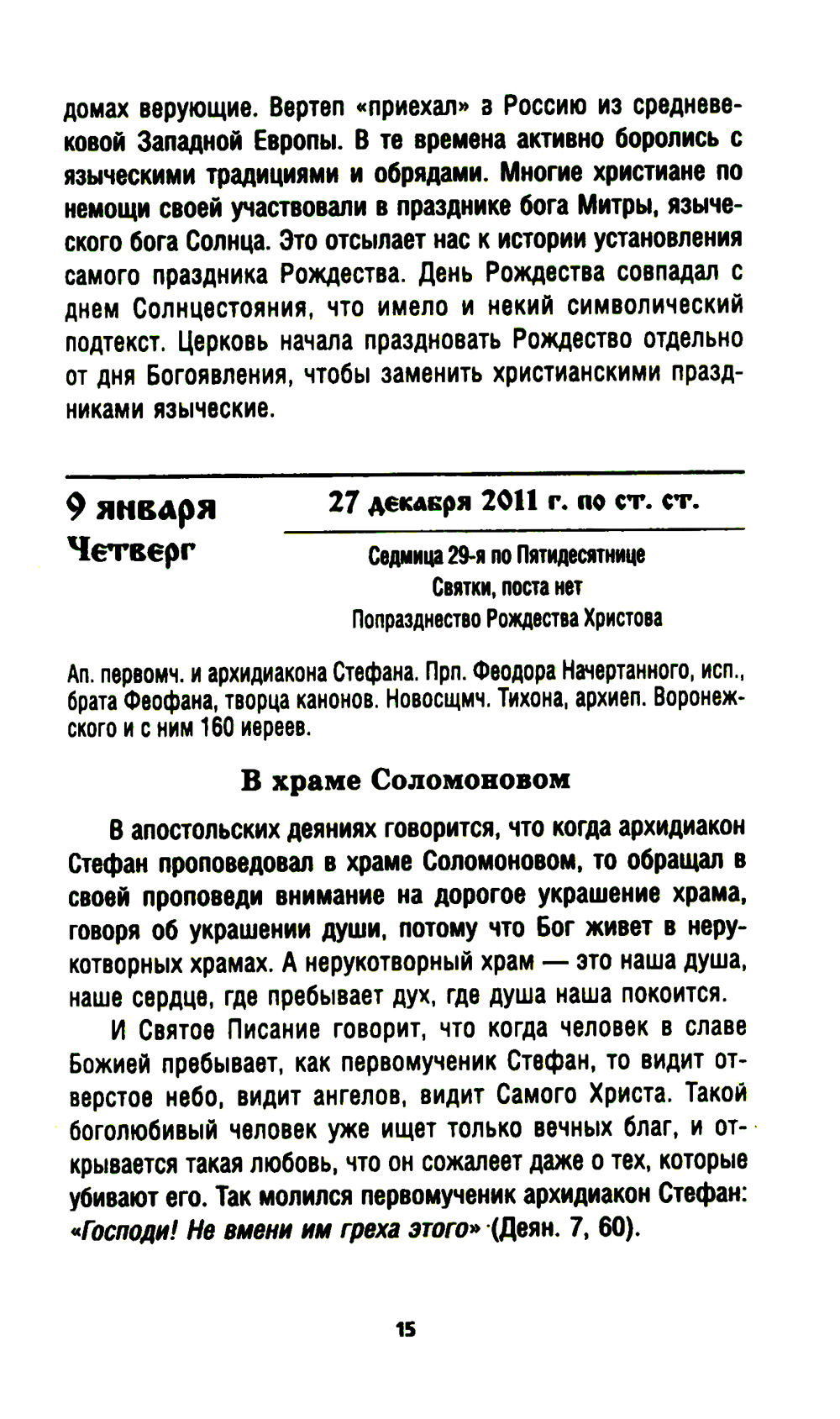 домах верующие. Вертеп «приехал» в Россию из средневековой Западной Европы. В те времена активно боролись с языческими традициями и обрядами. Многие христиане по немощи своей участвовали в празднике бога Митры, языческого бога Солнца. Это отсылает нас к истории установления самого праздника Рождества. День Рождества совпадал с днем Солнцестояния, что имело и некий символический подтекст. Церковь начала праздновать Рождество отдельно от дня Богоявления, чтобы заменить христианскими праздниками языческие.

9 января
Четверг

27 декабря 2011 г. по ст. ст.

Седмица 29-я по Пятидесятнице
Святки, поста нет
Попразднество Рождества Христова

Ап. первомч. и архидиакона Стефана. Прп. Феодора Начертанного, исп., брата Феофана, творца канонов. Новосщмч. Тихона, архиеп. Воронежского и с ним 160 иереев.

В храме Соломоновом

В апостольских деяниях говорится, что когда архидиакон Стефан проповедовал в храме Соломоновом, то обращал в своей проповеди внимание на дорогое украшение храма, говоря об украшении души, потому что Бог живет в нерукотворных храмах. А нерукотворный храм — это наша душа, наше сердце, где пребывает дух, где душа наша покоится.

И Святое Писание говорит, что когда человек в славе Божией пребывает, как первомученик Стефан, то видит отверстое небо, видит ангелов, видит Самого Христа. Такой боголюбивый человек уже ищет только вечных благ, и открывается такая любовь, что он сожалеет даже о тех, которые убивают его. Так молился первомученик архидиакон Стефан: «Господи! Не вмени им греха этого» (Деян. 7, 60).

15